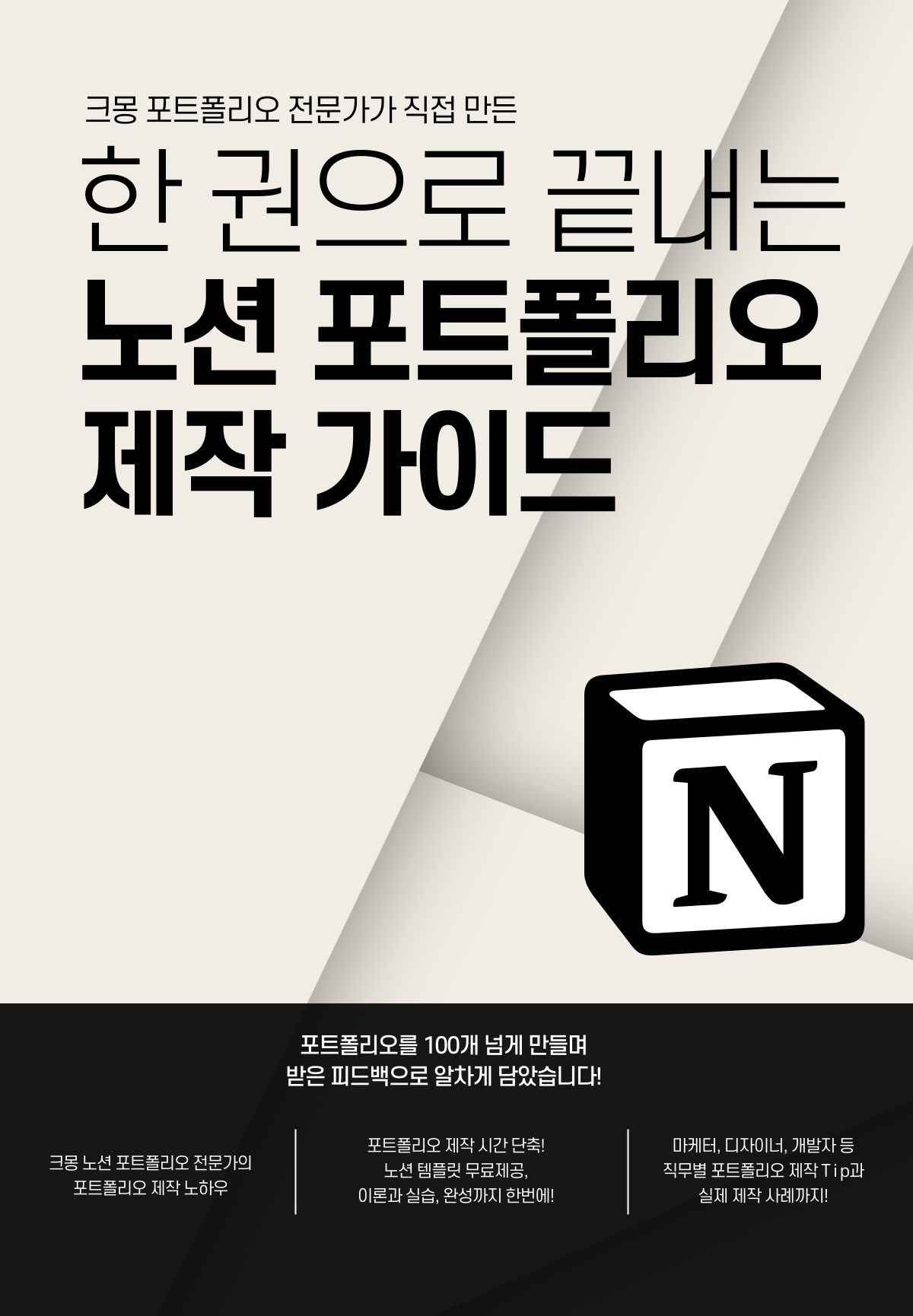 크몽 포트폴리오 전문가가 직접 만든

한 권으로 끝내는
노션 포트폴리오
제작 가이드

N

포트폴리오를 100개 넘게 만들며
받은 피드백으로 알차게 담았습니다!

크몽 노션 포트폴리오 전문가의
포트폴리오 제작 노하우

포트폴리오 제작 시간 단축!
노션 템플릿 무료제공,
이론과 실습, 완성까지 한번에!

마케터, 디자이너, 개발자 등
직무별 포트폴리오 제작 Tip과
실제 제작 사례까지!